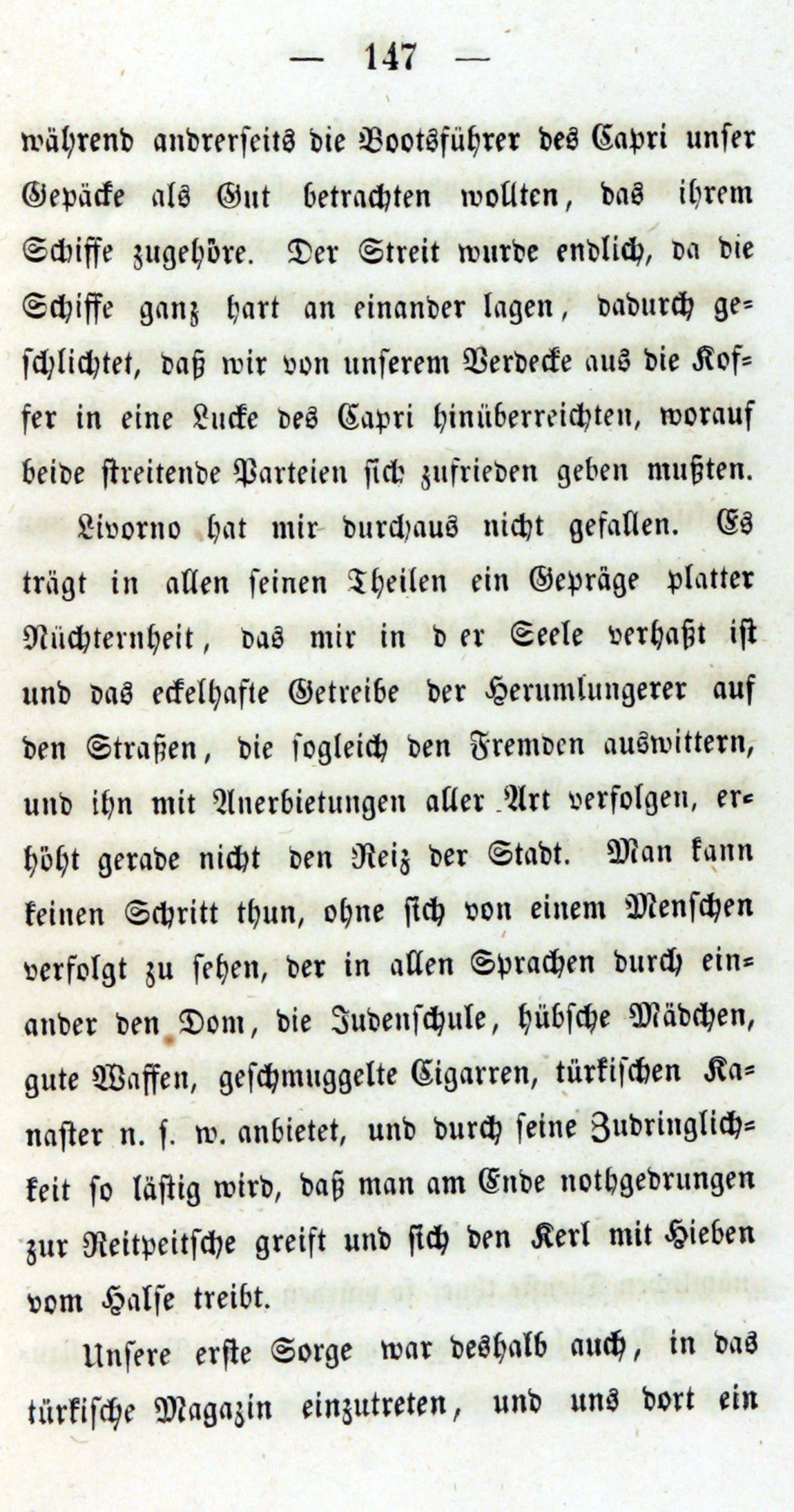 — 147 —

während andrerseits die Bootsführer des Capri unser Gepäcke als Gut betrachten wollten, das ihrem Schiffe zugehöre. Der Streit wurde endlich, da die Schiffe ganz hart an einander lagen, dadurch geschlichtet, daß wir von unserem Verdecke aus die Koffer in eine Lucke des Capri hinüberreichten, worauf beide streitende Parteien sich zufrieden geben mußten.

Livorno hat mir durchaus nicht gefallen. Es trägt in allen seinen Theilen ein Gepräge platter Nüchternheit, das mir in d er Seele verhaßt ist und das eckelhafte Getreibe der Herumlungerer auf den Straßen, die sogleich den Fremden auswittern, und ihn mit Anerbietungen aller Art verfolgen, erhöht gerade nicht den Reiz der Stadt. Man kann keinen Schritt thun, ohne sich von einem Menschen verfolgt zu sehen, der in allen Sprachen durch einander den Dom, die Judenschule, hübsche Mädchen, gute Waffen, geschmuggelte Cigarren, türkischen Kanaster n. s. w. anbietet, und durch seine Zudringlichkeit so lästig wird, daß man am Ende nothgedrungen zur Reitpeitsche greift und sich den Kerl mit Hieben vom Halse treibt.

Unsere erste Sorge war deshalb auch, in das türkische Magazin einzutreten, und uns dort ein